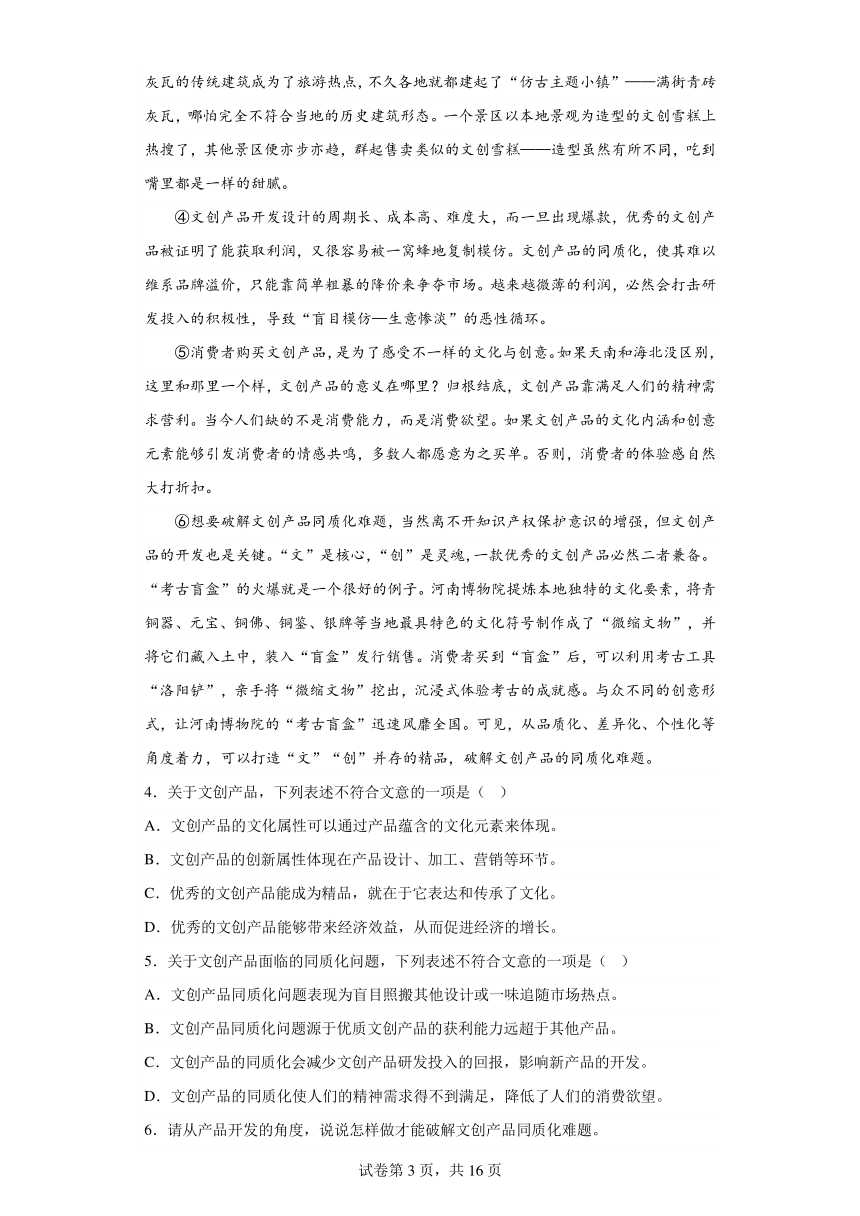 灰瓦的传统建筑成为了旅游热点，不久各地就都建起了“仿古主题小镇”——满街青砖灰瓦，哪怕完全不符合当地的历史建筑形态。一个景区以本地景观为造型的文创雪糕上热搜了，其他景区便亦步亦趋，群起售卖类似的文创雪糕——造型虽然有所不同，吃到嘴里都是一样的甜腻。

④文创产品开发设计的周期长、成本高、难度大，而一旦出现爆款，优秀的文创产品被证明了能获取利润，又很容易被一窝蜂地复制模仿。文创产品的同质化，使其难以维系品牌溢价，只能靠简单粗暴的降价来争夺市场。越来越微薄的利润，必然会打击研发投入的积极性，导致“盲目模仿—生意惨淡”的恶性循环。

⑤消费者购买文创产品，是为了感受不一样的文化与创意。如果天南和海北没区别，这里和那里一个样，文创产品的意义在哪里？归根结底，文创产品靠满足人们的精神需求营利。当今人们缺的不是消费能力，而是消费欲望。如果文创产品的文化内涵和创意元素能够引发消费者的情感共鸣，多数人都愿意为之买单。否则，消费者的体验感自然大打折扣。

⑥想要破解文创产品同质化难题，当然离不开知识产权保护意识的增强，但文创产品的开发也是关键。“文”是核心，“创”是灵魂，一款优秀的文创产品必然二者兼备。“考古盲盒”的火爆就是一个很好的例子。河南博物院提炼本地独特的文化要素，将青铜器、元宝、铜佛、铜鉴、银牌等当地最具特色的文化符号制作成了“微缩文物”，并将它们藏入土中，装入“盲盒”发行销售。消费者买到“盲盒”后，可以利用考古工具“洛阳铲”，亲手将“微缩文物”挖出，沉浸式体验考古的成就感。与众不同的创意形式，让河南博物院的“考古盲盒”迅速风靡全国。可见，从品质化、差异化、个性化等角度着力，可以打造“文”“创”并存的精品，破解文创产品的同质化难题。

4．关于文创产品，下列表述不符合文意的一项是（    ）

A．文创产品的文化属性可以通过产品蕴含的文化元素来体现。

B．文创产品的创新属性体现在产品设计、加工、营销等环节。

C．优秀的文创产品能成为精品，就在于它表达和传承了文化。

D．优秀的文创产品能够带来经济效益，从而促进经济的增长。

5．关于文创产品面临的同质化问题，下列表述不符合文意的一项是（    ）

A．文创产品同质化问题表现为盲目照搬其他设计或一味追随市场热点。

B．文创产品同质化问题源于优质文创产品的获利能力远超于其他产品。

C．文创产品的同质化会减少文创产品研发投入的回报，影响新产品的开发。

D．文创产品的同质化使人们的精神需求得不到满足，降低了人们的消费欲望。

6．请从产品开发的角度，说说怎样做才能破解文创产品同质化难题。

试卷第 3 页，共 16 页